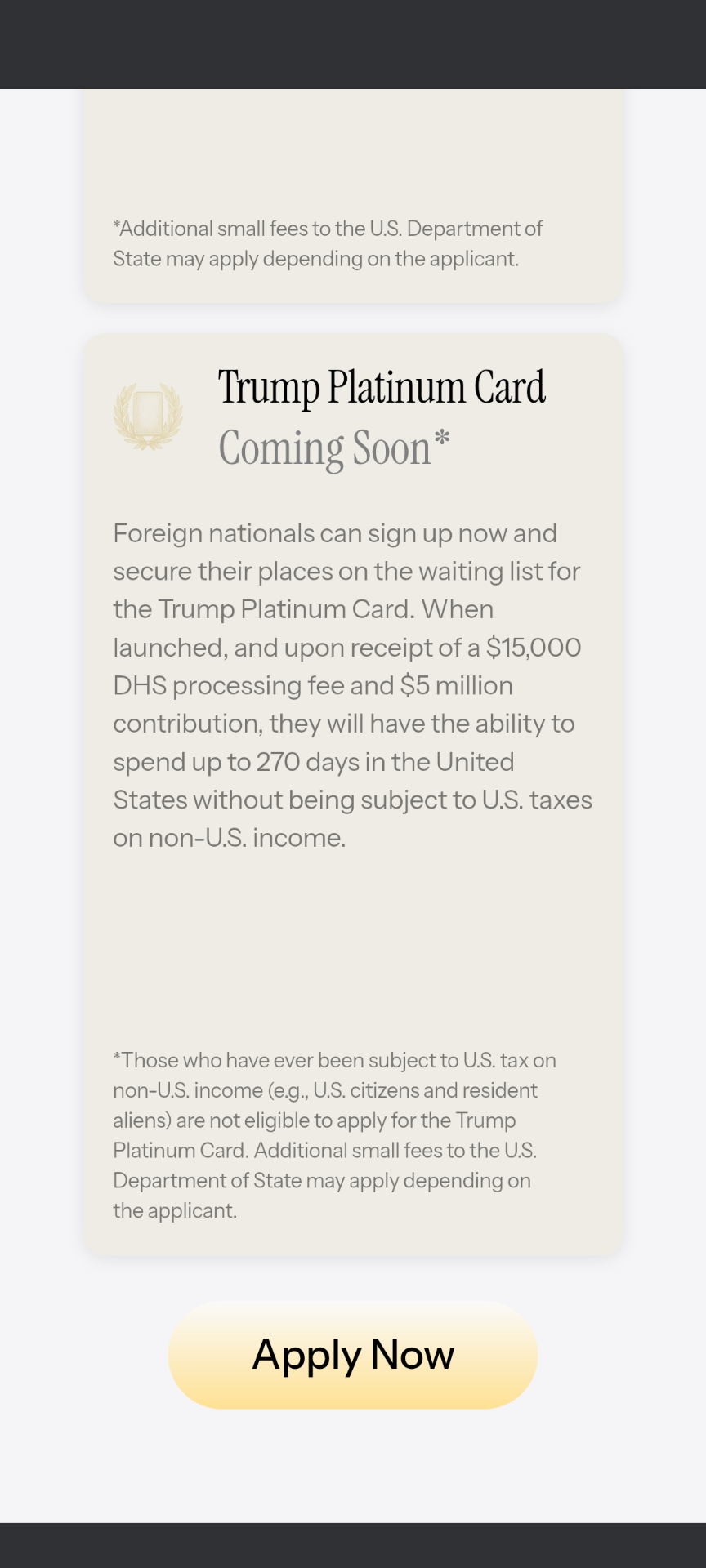 *Additional small fees to the U.S. Department of State may apply depending on the applicant.

Trump Platinum Card
Coming Soon*

Foreign nationals can sign up now and secure their places on the waiting list for the Trump Platinum Card. When launched, and upon receipt of a \$15,000 DHS processing fee and \$5 million contribution, they will have the ability to spend up to 270 days in the United States without being subject to U.S. taxes on non-U.S. income.

*Those who have ever been subject to U.S. tax on non-U.S. income (e.g., U.S. citizens and resident aliens) are not eligible to apply for the Trump Platinum Card. Additional small fees to the U.S. Department of State may apply depending on the applicant.

Apply Now